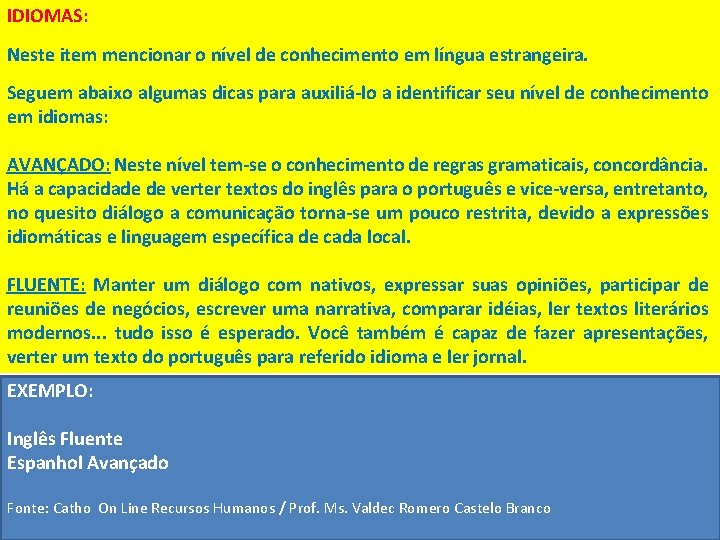 IDIOMAS:

Neste item mencionar o nível de conhecimento em língua estrangeira.

Seguem abaixo algumas dicas para auxiliá-lo a identificar seu nível de conhecimento em idiomas:

AVANÇADO: Neste nível tem-se o conhecimento de regras gramaticais, concordância. Há a capacidade de verter textos do inglês para o português e vice-versa, entretanto, no quesito diálogo a comunicação torna-se um pouco restrita, devido a expressões idiomáticas e linguagem específica de cada local.

FLUENTE: Manter um diálogo com nativos, expressar suas opiniões, participar de reuniões de negócios, escrever uma narrativa, comparar idéias, ler textos literários modernos... tudo isso é esperado. Você também é capaz de fazer apresentações, verter um texto do português para referido idioma e ler jornal.

EXEMPLO:

Inglês Fluente
Espanhol Avançado

Fonte: Catho On Line Recursos Humanos / Prof. Ms. Valdec Romero Castelo Branco